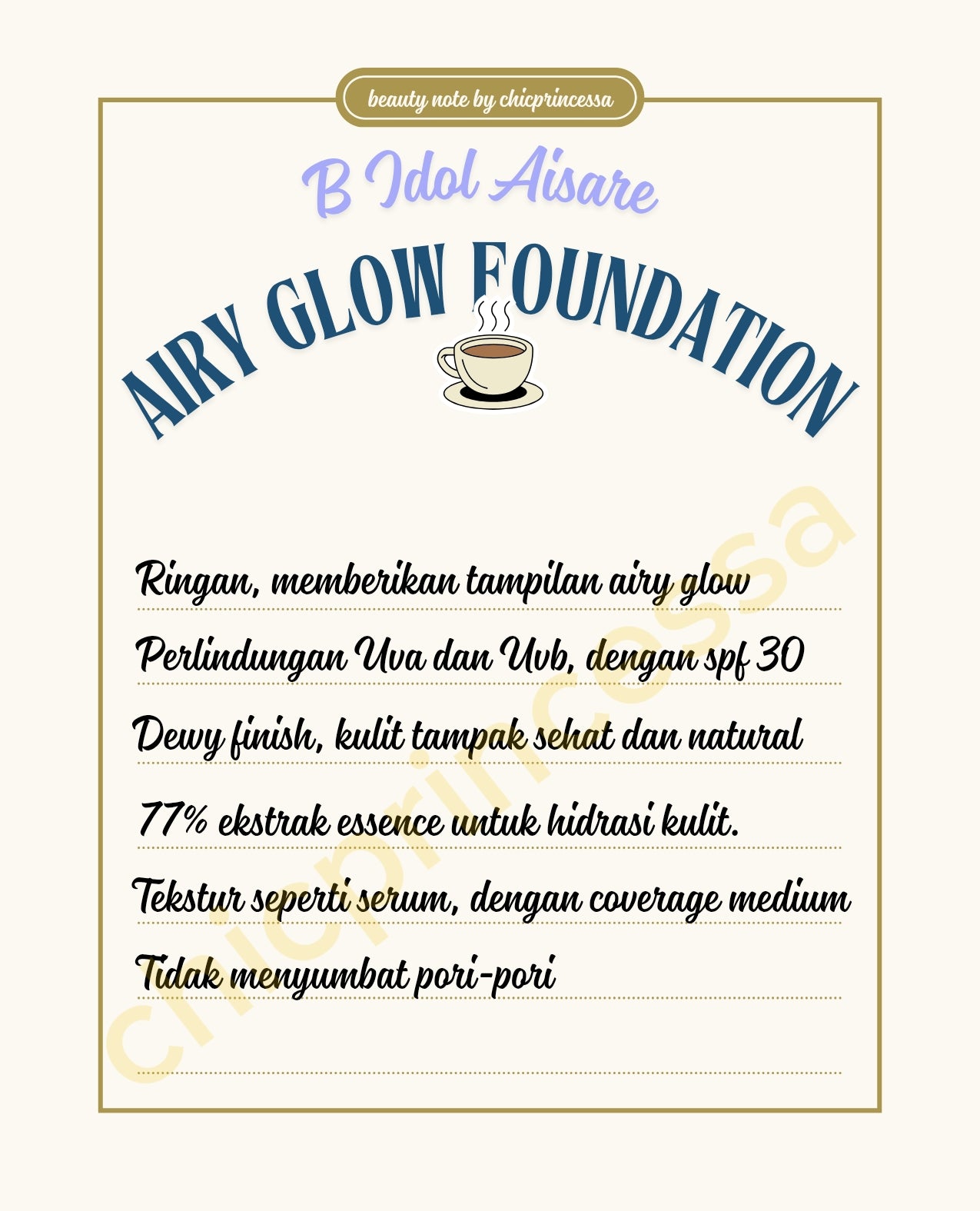 beauty note by chicprincessa

B Idol Aisare

AIRY GLOW FOUNDATION

Ringan, memberikan tampilan airy glow

Perlindungan Uva dan Uvb, dengan spf 30

Dewy finish, kulit tampak sehat dan natural

77% ekstrak essence untuk hidrasi kulit.

Tekstur seperti serum, dengan coverage medium

Tidak menyumbat pori-pori

chicprincessa